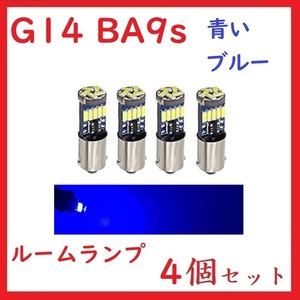 G14 BA9s

青い
ブルー

ルームランプ

4個セット